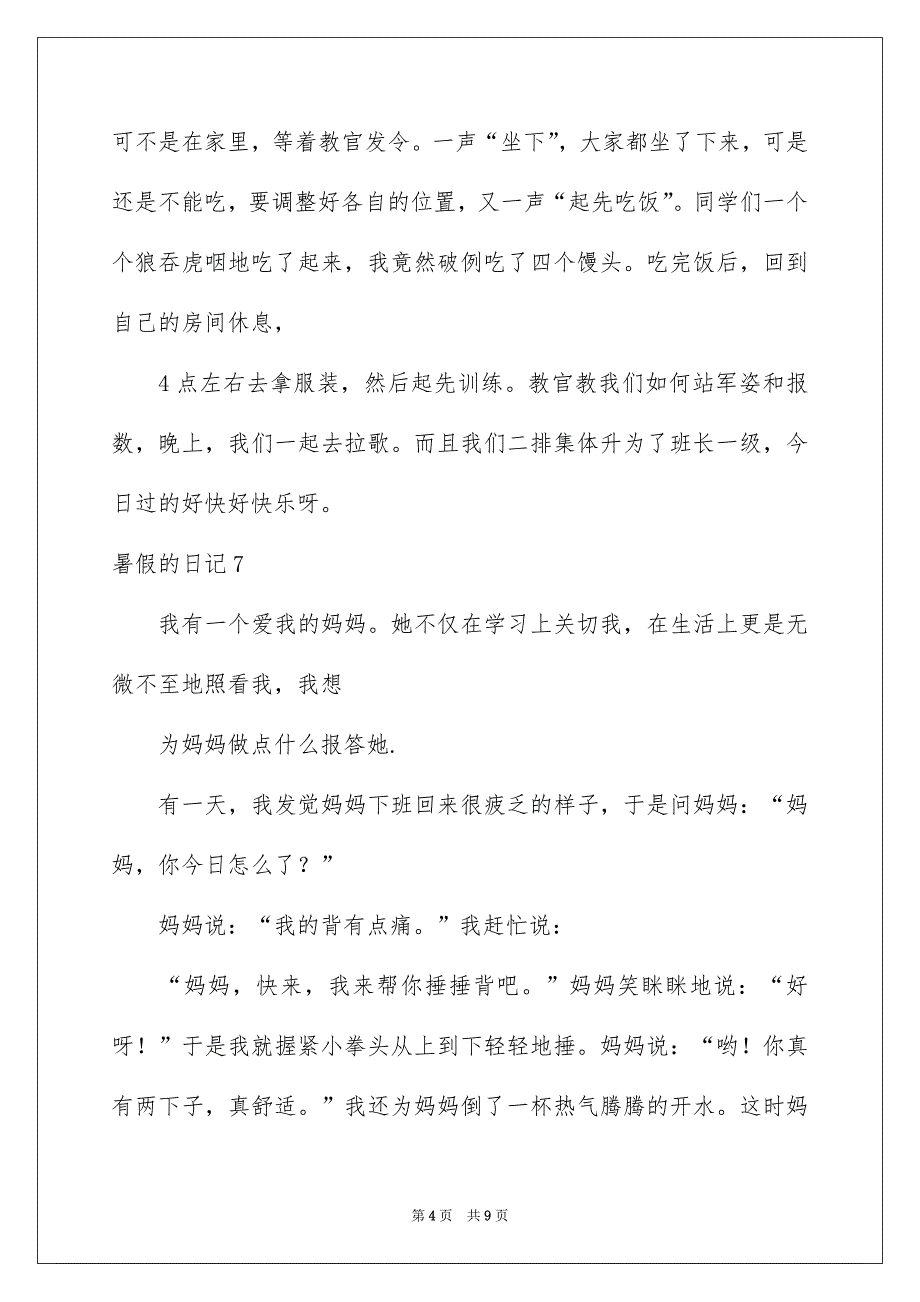 可不是在家里，等着教官发令。一声“坐下”，大家都坐了下来，可是还是不能吃，要调整好各自的位置，又一声“起先吃饭”。同学们一个个狼吞虎咽地吃了起来，我竟然破例吃了四个馒头。吃完饭后，回到自己的房间休息，

4点左右去拿服装，然后起先训练。教官教我们如何站军姿和报数，晚上，我们一起去拉歌。而且我们二排集体升为了班长一级，今日过的好快好快乐呀。

暑假的日记7

我有一个爱我的妈妈。她不仅在学习上关切我，在生活上更是无微不至地照看我，我想

为妈妈做点什么报答她.

有一天，我发觉妈妈下班回来很疲乏的样子，于是问妈妈：“妈妈，你今日怎么了？”

妈妈说：“我的背有点痛。”我赶忙说：

“妈妈，快来，我来帮你捶捶背吧。”妈妈笑眯眯地说：“好呀！”于是我就握紧小拳头从上到下轻轻地捶。妈妈说：“哟！你真有两下子，真舒适。”我还为妈妈倒了一杯热气腾腾的开水。这时妈

第4页 共9页